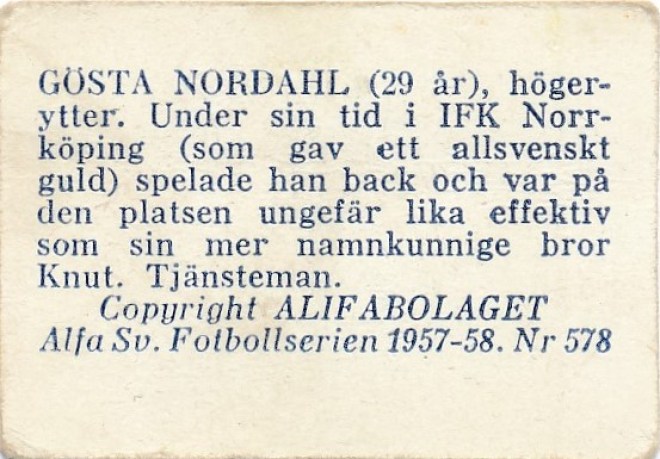 GÖSTA NORDAHL (29 år), högerytter. Under sin tid i IFK Norrköping (som gav ett allsvenskt guld) spelade han back och var på den platsen ungefär lika effektiv som sin mer namnkunnige bror Knut. Tjänsteman.

Copyright ALIFABOLAGET
Alfa Sv. Fotbollserien 1957-58. Nr 578